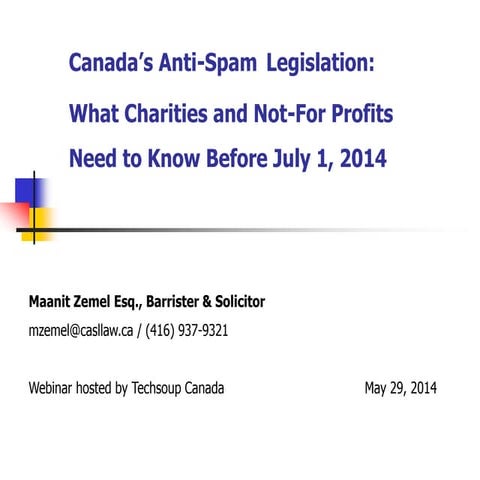 Canada's Anti-Spam Legislation:

What Charities and Not-For Profits

Need to Know Before July 1, 2014

Maanit Zemel Esq., Barrister & Solicitor

mzemel@casllaw.ca / (416) 937-9321

Webinar hosted by Techsoup Canada

May 29, 2014